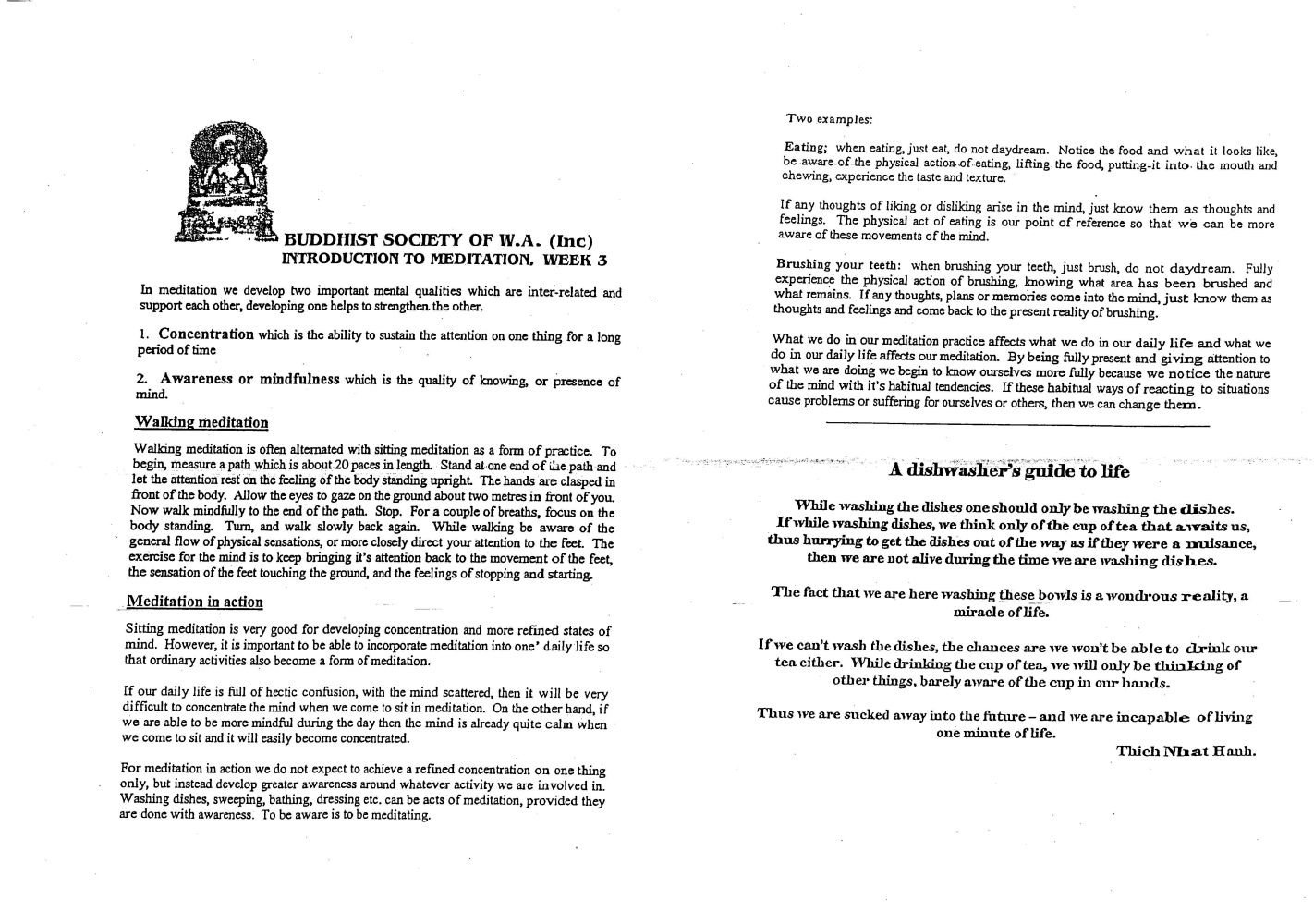 BUDDHIST SOCIETY OF W.A. (Inc)
INTRODUCTION TO MEDITATION. WEEK 3

In meditation we develop two important mental qualities which are inter-related and support each other, developing one helps to strengthen the other.

1. Concentration which is the ability to sustain the attention on one thing for a long period of time

2. Awareness or mindfulness which is the quality of knowing, or presence of mind.

Walking meditation

Walking meditation is often alternated with sitting meditation as a form of practice. To begin, measure a path which is about 20 paces in length. Stand at one end of the path and let the attention rest on the feeling of the body standing upright. The hands are clasped in front of the body. Allow the eyes to gaze on the ground about two metres in front of you. Now walk mindfully to the end of the path. Stop. For a couple of breaths, focus on the body standing. Turn, and walk slowly back again. While walking be aware of the general flow of physical sensations, or more closely direct your attention to the feet. The exercise for the mind is to keep bringing it's attention back to the movement of the feet, the sensation of the feet touching the ground, and the feelings of stopping and starting.

Meditation in action

Sitting meditation is very good for developing concentration and more refined states of mind. However, it is important to be able to incorporate meditation into one' daily life so that ordinary activities also become a form of meditation.

If our daily life is full of hectic confusion, with the mind scattered, then it will be very difficult to concentrate the mind when we come to sit in meditation. On the other hand, if we are able to be more mindful during the day then the mind is already quite calm when we come to sit and it will easily become concentrated.

For meditation in action we do not expect to achieve a refined concentration on one thing only, but instead develop greater awareness around whatever activity we are involved in. Washing dishes, sweeping, bathing, dressing etc. can be acts of meditation, provided they are done with awareness. To be aware is to be meditating.

Two examples:

Eating; when eating, just eat, do not daydream. Notice the food and what it looks like, be aware of the physical action of eating, lifting the food, putting it into the mouth and chewing, experience the taste and texture.

If any thoughts of liking or disliking arise in the mind, just know them as thoughts and feelings. The physical act of eating is our point of reference so that we can be more aware of these movements of the mind.

Brushing your teeth: when brushing your teeth, just brush, do not daydream. Fully experience the physical action of brushing, knowing what area has been brushed and what remains. If any thoughts, plans or memories come into the mind, just know them as thoughts and feelings and come back to the present reality of brushing.

What we do in our meditation practice affects what we do in our daily life and what we do in our daily life affects our meditation. By being fully present and giving attention to what we are doing we begin to know ourselves more fully because we notice the nature of the mind with it's habitual tendencies. If these habitual ways of reacting to situations cause problems or suffering for ourselves or others, then we can change them.

A dishwasher's guide to life

While washing the dishes one should only be washing the dishes. If while washing dishes, we think only of the cup of tea that awaits us, thus hurrying to get the dishes out of the way as if they were a nuisance, then we are not alive during the time we are washing dishes.

The fact that we are here washing these bowls is a wondrous reality, a miracle of life.

If we can't wash the dishes, the chances are we won't be able to drink our tea either. While drinking the cup of tea, we will only be thinking of other things, barely aware of the cup in our hands.

Thus we are sucked away into the future – and we are incapable of living one minute of life.

Thich Nhat Hanh.